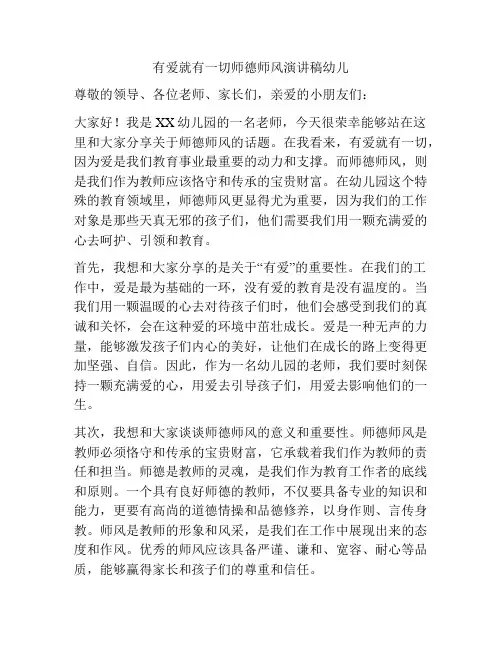 有爱就有一切师德师风演讲稿幼儿

尊敬的领导、各位老师、家长们，亲爱的小朋友们：

大家好！我是XX幼儿园的一名老师，今天很荣幸能够站在这里和大家分享关于师德师风的话题。在我看来，有爱就有一切，因为爱是我们教育事业最重要的动力和支撑。而师德师风，则是我们作为教师应该恪守和传承的宝贵财富。在幼儿园这个特殊的教育领域里，师德师风更显得尤为重要，因为我们的工作对象是那些天真无邪的孩子们，他们需要我们用一颗充满爱的心去呵护、引领和教育。

首先，我想和大家分享的是关于“有爱”的重要性。在我们的工作中，爱是最为基础的一环，没有爱的教育是没有温度的。当我们用一颗温暖的心去对待孩子们时，他们会感受到我们的真诚和关怀，会在这种爱的环境中茁壮成长。爱是一种无声的力量，能够激发孩子们内心的美好，让他们在成长的路上变得更加坚强、自信。因此，作为一名幼儿园的老师，我们要时刻保持一颗充满爱的心，用爱去引导孩子们，用爱去影响他们的一生。

其次，我想和大家谈谈师德师风的意义和重要性。师德师风是教师必须恪守和传承的宝贵财富，它承载着我们作为教师的责任和担当。师德是教师的灵魂，是我们作为教育工作者的底线和原则。一个具有良好师德的教师，不仅要具备专业的知识和能力，更要有高尚的道德情操和品德修养，以身作则、言传身教。师风是教师的形象和风采，是我们在工作中展现出来的态度和作风。优秀的师风应该具备严谨、谦和、宽容、耐心等品质，能够赢得家长和孩子们的尊重和信任。